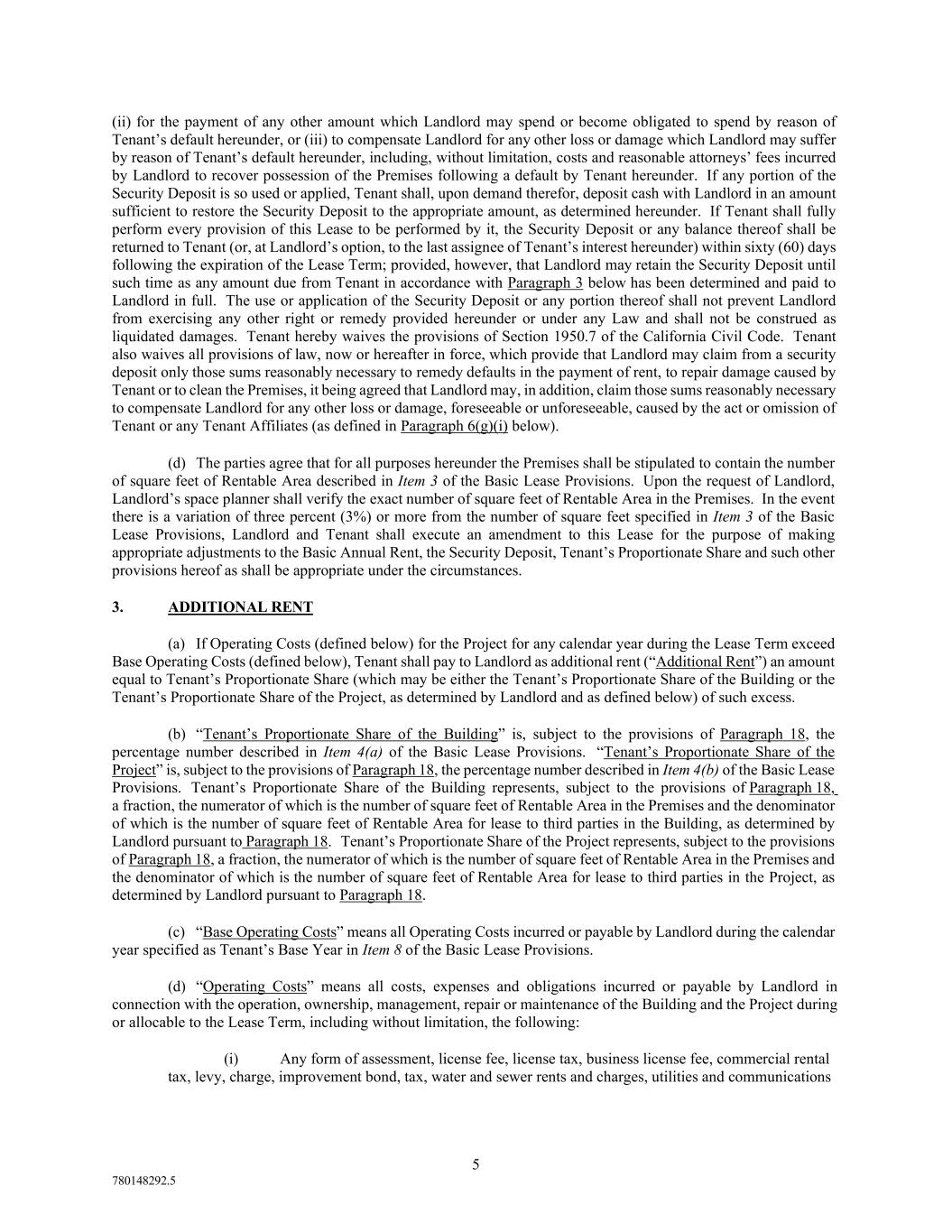 (ii) for the payment of any other amount which Landlord may spend or become obligated to spend by reason of Tenant's default hereunder, or (iii) to compensate Landlord for any other loss or damage which Landlord may suffer by reason of Tenant's default hereunder, including, without limitation, costs and reasonable attorneys' fees incurred by Landlord to recover possession of the Premises following a default by Tenant hereunder. If any portion of the Security Deposit is so used or applied, Tenant shall, upon demand therefor, deposit cash with Landlord in an amount sufficient to restore the Security Deposit to the appropriate amount, as determined hereunder. If Tenant shall fully perform every provision of this Lease to be performed by it, the Security Deposit or any balance thereof shall be returned to Tenant (or, at Landlord's option, to the last assignee of Tenant's interest hereunder) within sixty (60) days following the expiration of the Lease Term; provided, however, that Landlord may retain the Security Deposit until such time as any amount due from Tenant in accordance with Paragraph 3 below has been determined and paid to Landlord in full. The use or application of the Security Deposit or any portion thereof shall not prevent Landlord from exercising any other right or remedy provided hereunder or under any Law and shall not be construed as liquidated damages. Tenant hereby waives the provisions of Section 1950.7 of the California Civil Code. Tenant also waives all provisions of law, now or hereafter in force, which provide that Landlord may claim from a security deposit only those sums reasonably necessary to remedy defaults in the payment of rent, to repair damage caused by Tenant or to clean the Premises, it being agreed that Landlord may, in addition, claim those sums reasonably necessary to compensate Landlord for any other loss or damage, foreseeable or unforeseeable, caused by the act or omission of Tenant or any Tenant Affiliates (as defined in Paragraph 6(g)(i) below).

(d) The parties agree that for all purposes hereunder the Premises shall be stipulated to contain the number of square feet of Rentable Area described in Item 3 of the Basic Lease Provisions. Upon the request of Landlord, Landlord's space planner shall verify the exact number of square feet of Rentable Area in the Premises. In the event there is a variation of three percent (3%) or more from the number of square feet specified in Item 3 of the Basic Lease Provisions, Landlord and Tenant shall execute an amendment to this Lease for the purpose of making appropriate adjustments to the Basic Annual Rent, the Security Deposit, Tenant's Proportionate Share and such other provisions hereof as shall be appropriate under the circumstances.

3. ADDITIONAL RENT

(a) If Operating Costs (defined below) for the Project for any calendar year during the Lease Term exceed Base Operating Costs (defined below), Tenant shall pay to Landlord as additional rent ("Additional Rent") an amount equal to Tenant's Proportionate Share (which may be either the Tenant's Proportionate Share of the Building or the Tenant's Proportionate Share of the Project, as determined by Landlord and as defined below) of such excess.

(b) "Tenant's Proportionate Share of the Building" is, subject to the provisions of Paragraph 18, the percentage number described in Item 4(a) of the Basic Lease Provisions. "Tenant's Proportionate Share of the Project" is, subject to the provisions of Paragraph 18, the percentage number described in Item 4(b) of the Basic Lease Provisions. Tenant's Proportionate Share of the Building represents, subject to the provisions of Paragraph 18, a fraction, the numerator of which is the number of square feet of Rentable Area in the Premises and the denominator of which is the number of square feet of Rentable Area for lease to third parties in the Building, as determined by Landlord pursuant to Paragraph 18. Tenant's Proportionate Share of the Project represents, subject to the provisions of Paragraph 18, a fraction, the numerator of which is the number of square feet of Rentable Area in the Premises and the denominator of which is the number of square feet of Rentable Area for lease to third parties in the Project, as determined by Landlord pursuant to Paragraph 18.

(c) "Base Operating Costs" means all Operating Costs incurred or payable by Landlord during the calendar year specified as Tenant's Base Year in Item 8 of the Basic Lease Provisions.

(d) "Operating Costs" means all costs, expenses and obligations incurred or payable by Landlord in connection with the operation, ownership, management, repair or maintenance of the Building and the Project during or allocable to the Lease Term, including without limitation, the following:

(i) Any form of assessment, license fee, license tax, business license fee, commercial rental tax, levy, charge, improvement bond, tax, water and sewer rents and charges, utilities and communications

5

780148292.5